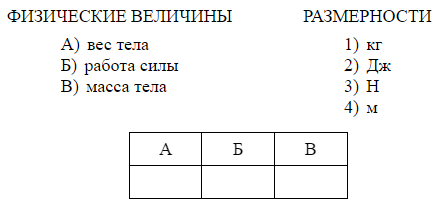 ФИЗИЧЕСКИЕ ВЕЛИЧИНЫ

А) вес тела
Б) работа силы
В) масса тела

РАЗМЕРНОСТИ

1) кг
2) Дж
3) Н
4) м

| А | Б | В |
|---|---|---|
|   |   |   |